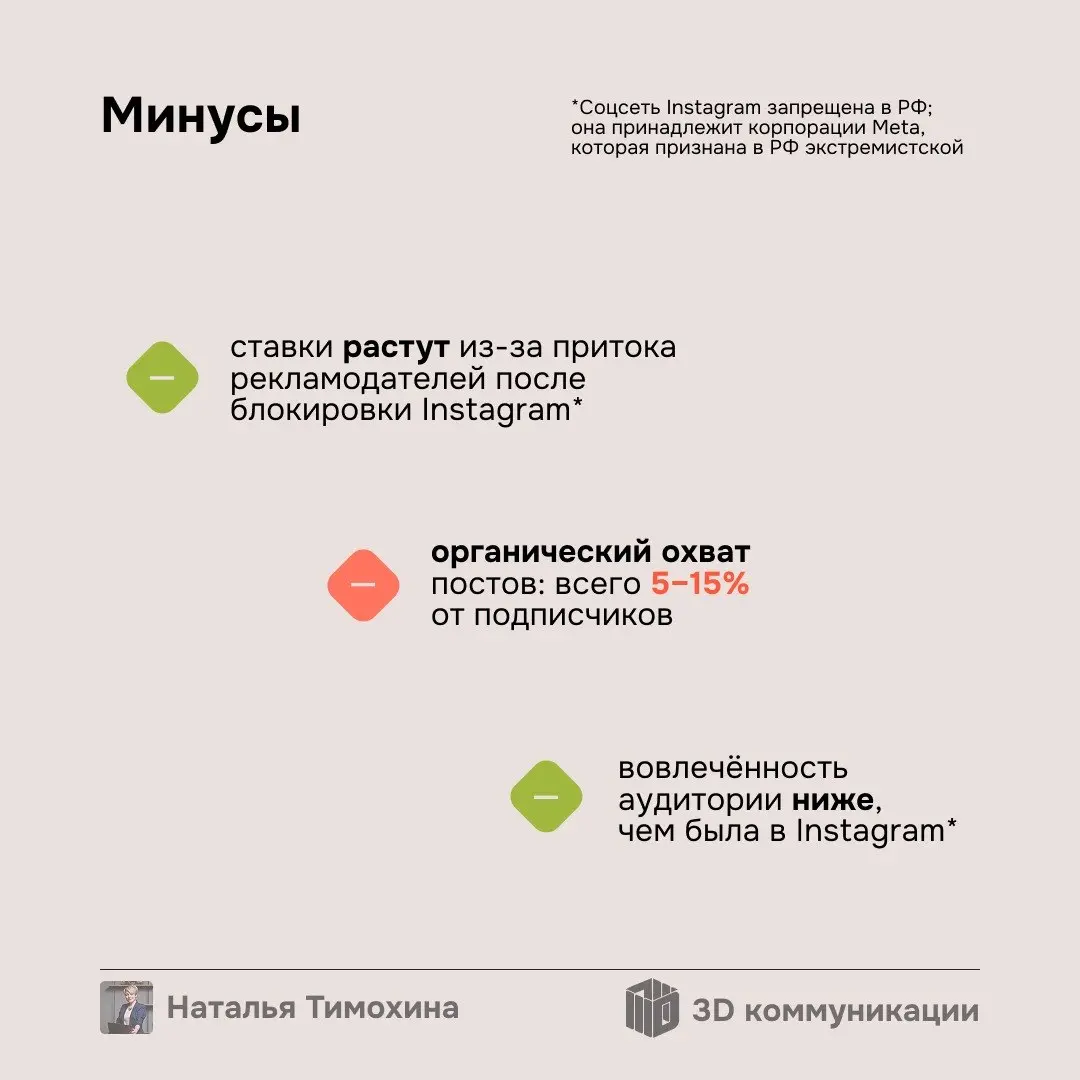 Минусы

*Соцсеть Instagram запрещена в РФ; она принадлежит корпорации Meta, которая признана в РФ экстремистской

—

ставки растут из-за притока рекламодателей после блокировки Instagram*

—

органический охват постов: всего 5–15% от подписчиков

—

вовлечённость аудитории ниже, чем была в Instagram*

Наталья Тимохина

3D коммуникации